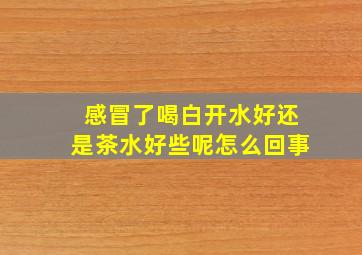 感冒了喝白开水好还是茶水好些呢怎么回事